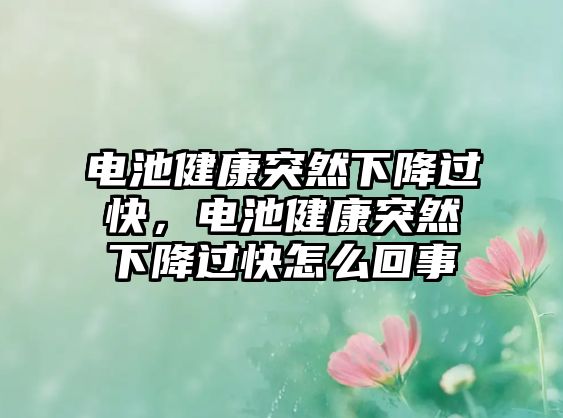 电池健康突然下降过快，电池健康突然下降过快怎么回事